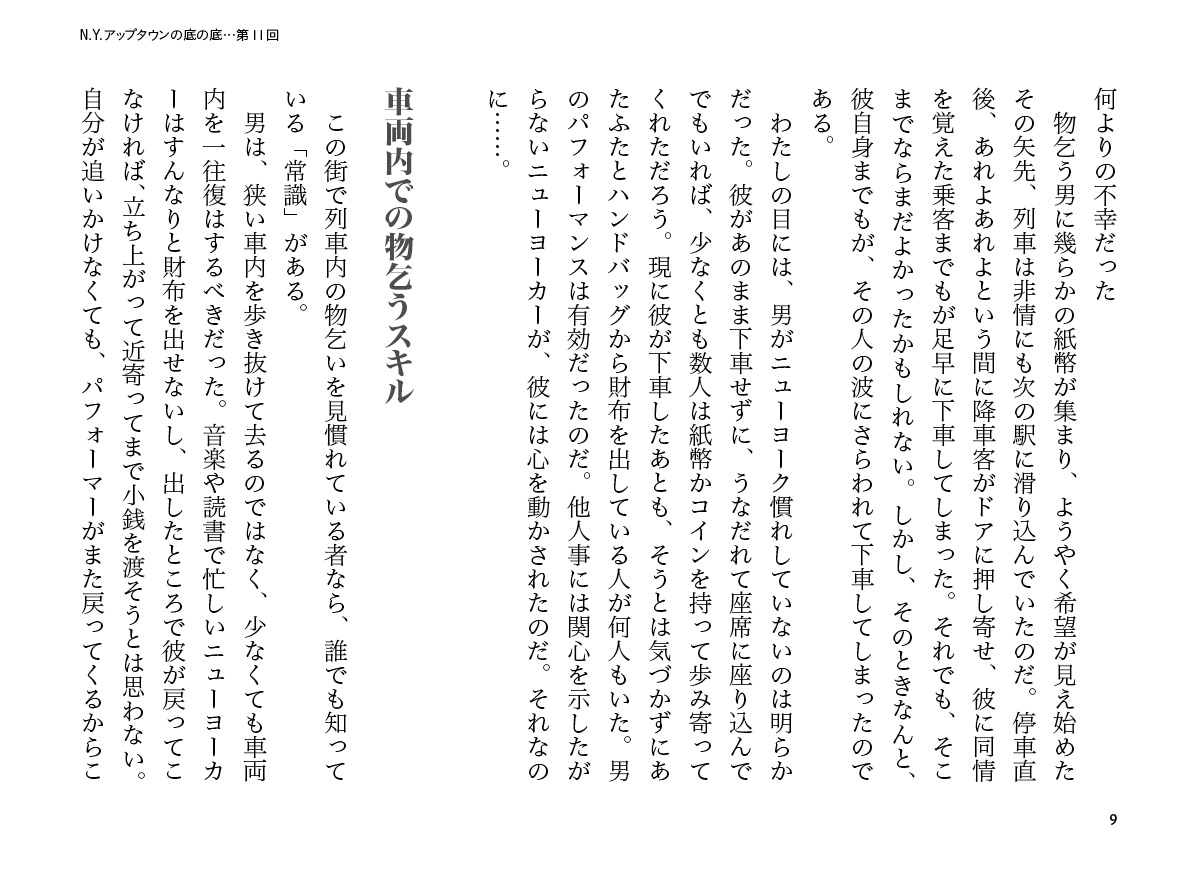 N.Y.アップタウンの底の底…第11回

何よりの不幸だった

物乞う男に幾らかの紙幣が集まり、ようやく希望が見え始めたその矢先、列車は非情にも次の駅に滑り込んでいたのだ。停車直後、あれよあれよという間に降車客がドアに押し寄せ、彼に同情を覚えた乗客までもが足早に下車してしまった。それでも、そこまでならまだよかったかもしれない。しかし、そのときなんと、彼自身までもが、その人の波にさらわれて下車してしまったのである。

わたしの目には、男がニューヨーク慣れしていないのは明らかだった。彼があのまま下車せずに、うなだれて座席に座り込んででもいれば、少なくとも数人は紙幣かコインを持って歩み寄ってくれただろう。現に彼が下車したあとも、そうとは気づかずにあたふたとハンドバッグから財布を出している人が何人もいた。男のパフォーマンスは有効だったのだ。他人事には関心を示したがらないニューヨーカーが、彼には心を動かされたのだ。それなのに……。

車両内での物乞うスキル

この街で列車内の物乞いを見慣れている者なら、誰でも知っている「常識」がある。

男は、狭い車内を歩き抜けて去るのではなく、少なくても車両内を一往復はするべきだった。音楽や読書で忙しいニューヨーカーはすんなりと財布を出せないし、出したところで彼が戻ってこなければ、立ち上がって近寄ってまで小銭を渡そうとは思わない。自分が追いかけなくても、パフォーマーがまた戻ってくるからこ

9